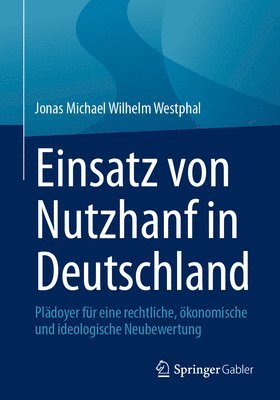 Jonas Michael Wilhelm Westphal

Einsatz von Nutzhanf in Deutschland

Plädoyer für eine rechtliche, ökonomische und ideologische Neubewertung

Springer Gabler